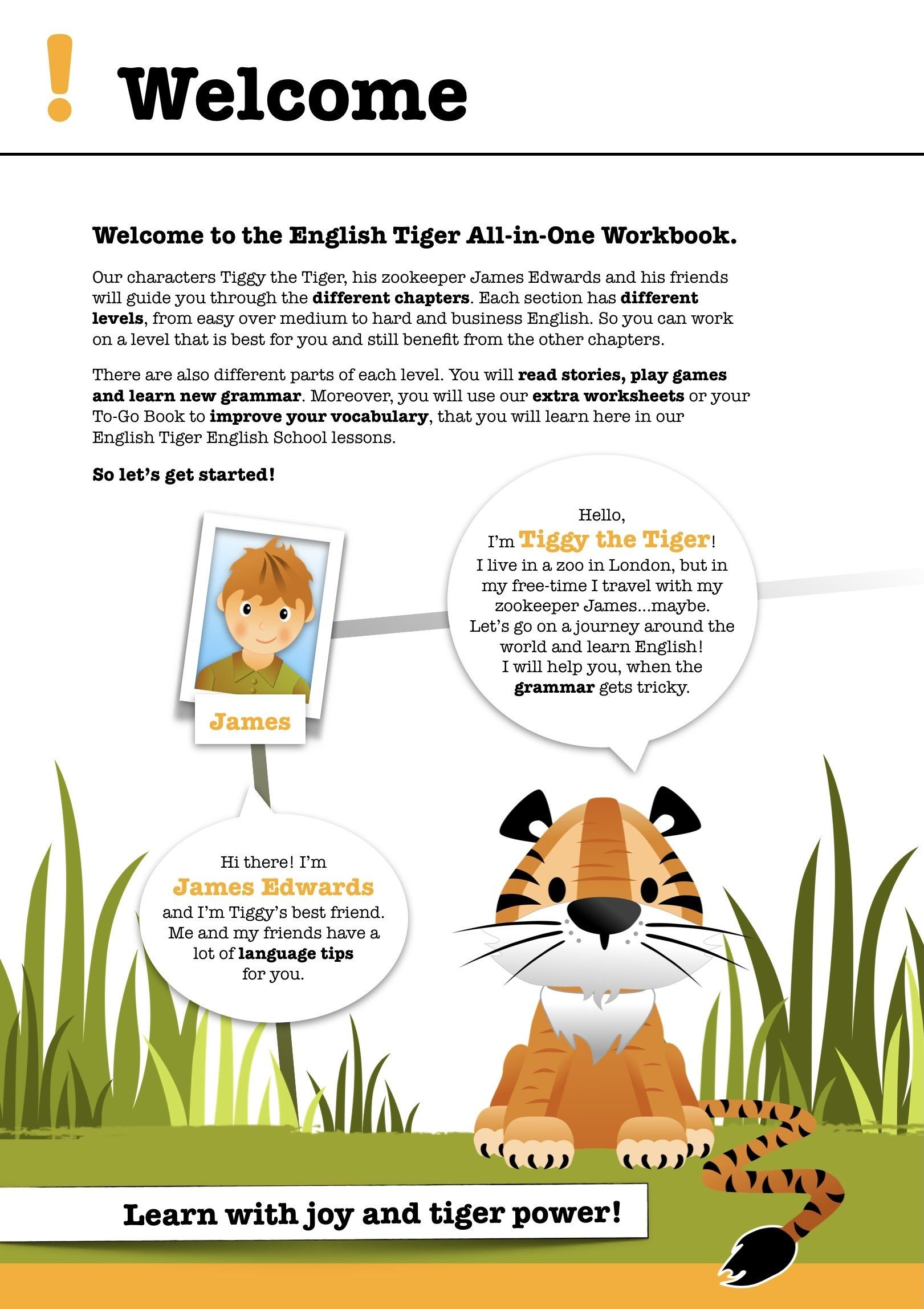 ! Welcome

Welcome to the English Tiger All-in-One Workbook.

Our characters Tiggy the Tiger, his zookeeper James Edwards and his friends will guide you through the different chapters. Each section has different levels, from easy over medium to hard and business English. So you can work on a level that is best for you and still benefit from the other chapters.

There are also different parts of each level. You will read stories, play games and learn new grammar. Moreover, you will use our extra worksheets or your To-Go Book to improve your vocabulary, that you will learn here in our English Tiger English School lessons.

So let's get started!

James

Hello,
I'm Tiggy the Tiger!
I live in a zoo in London, but in my free-time I travel with my zookeeper James...maybe.
Let's go on a journey around the world and learn English!
I will help you, when the grammar gets tricky.

Hi there! I'm
James Edwards
and I'm Tiggy's best friend.
Me and my friends have a lot of language tips for you.

Learn with joy and tiger power!